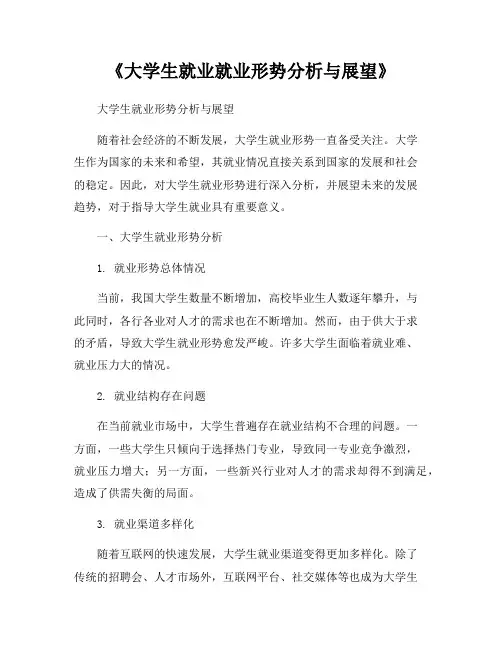 《大学生就业就业形势分析与展望》

大学生就业形势分析与展望

随着社会经济的不断发展，大学生就业形势一直备受关注。大学生作为国家的未来和希望，其就业情况直接关系到国家的发展和社会的稳定。因此，对大学生就业形势进行深入分析，并展望未来的发展趋势，对于指导大学生就业具有重要意义。

一、大学生就业形势分析

1. 就业形势总体情况

当前，我国大学生数量不断增加，高校毕业生人数逐年攀升，与此同时，各行各业对人才的需求也在不断增加。然而，由于供大于求的矛盾，导致大学生就业形势愈发严峻。许多大学生面临着就业难、就业压力大的情况。

2. 就业结构存在问题

在当前就业市场中，大学生普遍存在就业结构不合理的问题。一方面，一些大学生只倾向于选择热门专业，导致同一专业竞争激烈，就业压力增大；另一方面，一些新兴行业对人才的需求却得不到满足，造成了供需失衡的局面。

3. 就业渠道多样化

随着互联网的快速发展，大学生就业渠道变得更加多样化。除了传统的招聘会、人才市场外，互联网平台、社交媒体等也成为大学生